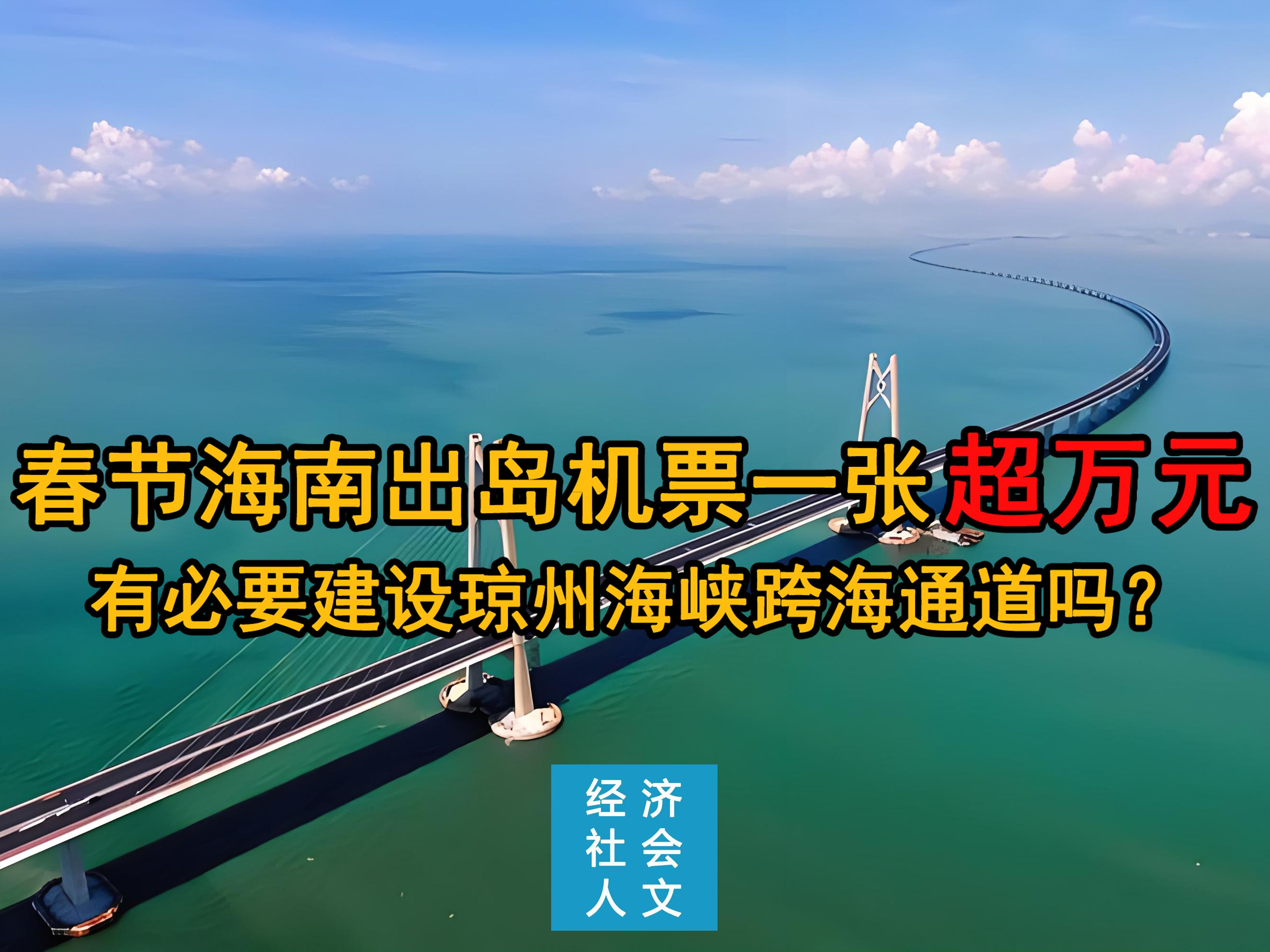 春节海南出岛机票一张超万元
有必要建设琼州海峡跨海通道吗？

经济
社会
人文